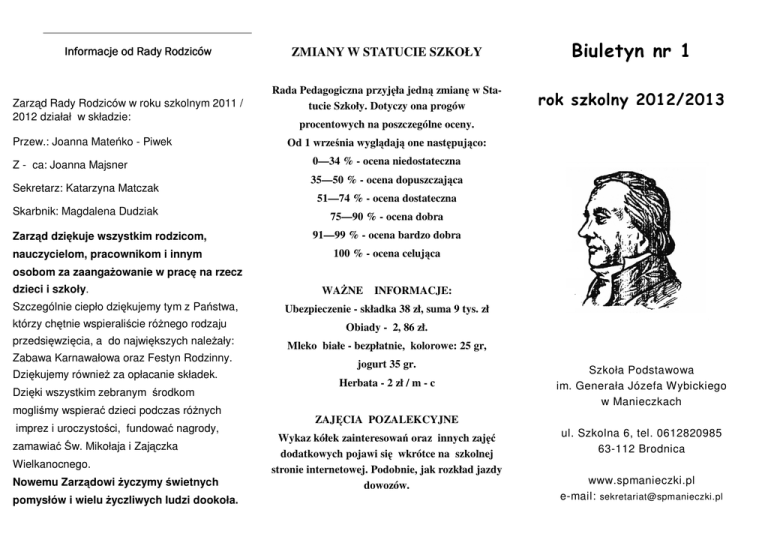 Informacje od Rady Rodziców

Zarząd Rady Rodziców w roku szkolnym 2011 / 2012 działał w składzie:

Przew.: Joanna Mateńko - Piwek

Z - ca: Joanna Majsner

Sekretarz: Katarzyna Matczak

Skarbnik: Magdalena Dudziak

Zarząd dziękuje wszystkim rodzicom, nauczycielom, pracownikom i innym osobom za zaangażowanie w pracę na rzecz dzieci i szkoły.
Szczególnie ciepło dziękujemy tym z Państwa, którzy chętnie wspieraliście różnego rodzaju przedsięwzięcia, a do największych należały: Zabawa Karnawałowa oraz Festyn Rodzinny. Dziękujemy również za opłacanie składek. Dzięki wszystkim zebranym środkom mogliśmy wspierać dzieci podczas różnych imprez i uroczystości, fundować nagrody, zamawiać Św. Mikołaja i Zajączka Wielkanocnego.
Nowemu Zarządowi życzymy świetnych pomysłów i wielu życzliwych ludzi dookoła.

ZMIANY W STATUCIE SZKOŁY

Rada Pedagogiczna przyjęła jedną zmianę w Statucie Szkoły. Dotyczy ona progów procentowych na poszczególne oceny.
Od 1 września wyglądają one następująco:
0—34 % - ocena niedostateczna
35—50 % - ocena dopuszczająca
51—74 % - ocena dostateczna
75—90 % - ocena dobra
91—99 % - ocena bardzo dobra
100 % - ocena celująca

WAŻNE INFORMACJE:
Ubezpieczenie - składka 38 zł, suma 9 tys. zł
Obiady - 2, 86 zł.
Mleko białe - bezpłatnie, kolorowe: 25 gr, jogurt 35 gr.
Herbata - 2 zł / m - c

ZAJĘCIA POZALEKCYJNE
Wykaz kółek zainteresowań oraz innych zajęć dodatkowych pojawi się wkrótce na szkolnej stronie internetowej. Podobnie, jak rozkład jazdy dowozów.

Biuletyn nr 1

rok szkolny 2012/2013

Szkoła Podstawowa
im. Generała Józefa Wybickiego
w Manieczkach

ul. Szkolna 6, tel. 0612820985
63-112 Brodnica

www.spmanieczki.pl
e-mail: sekretariat@spmanieczki.pl